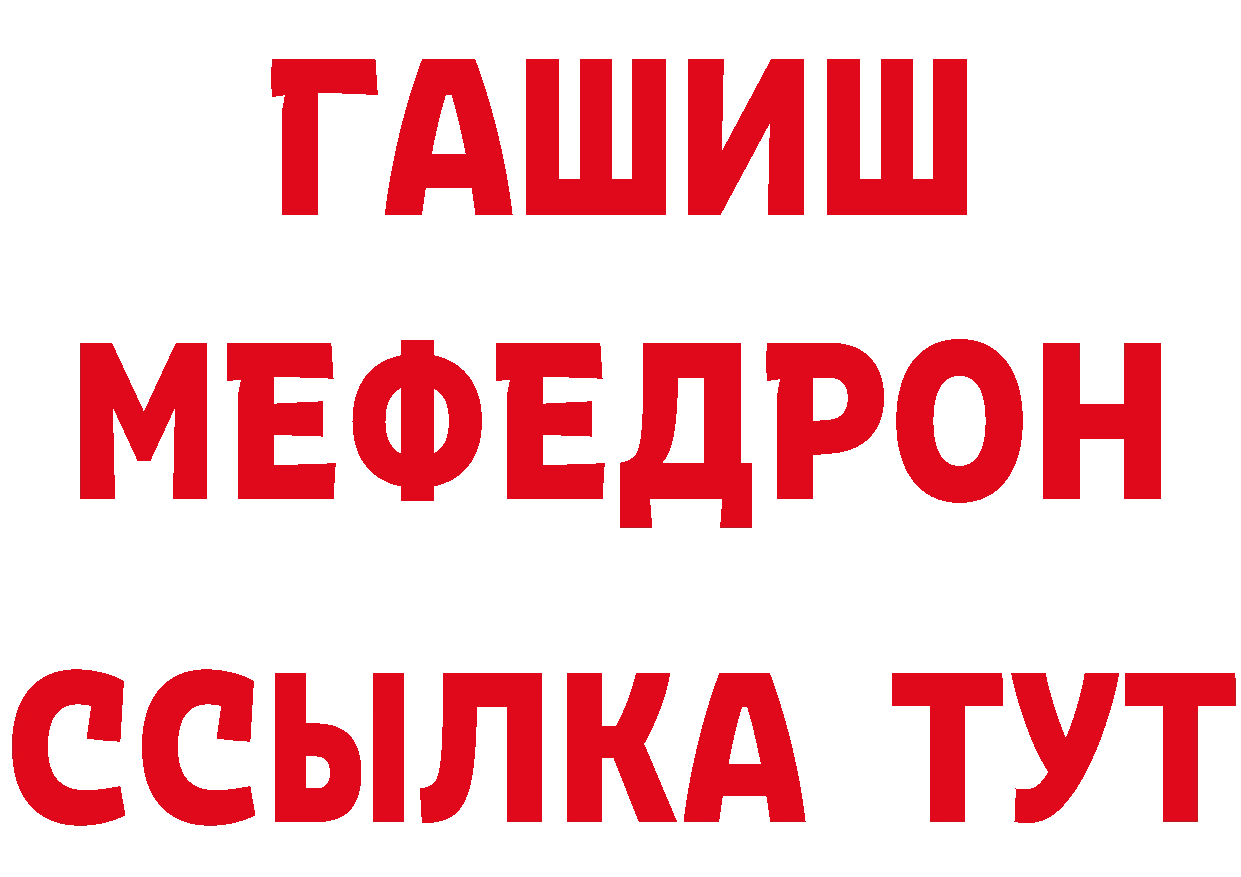 ГАШИШ
МЕФЕДРОН
ССЫЛКА ТУТ